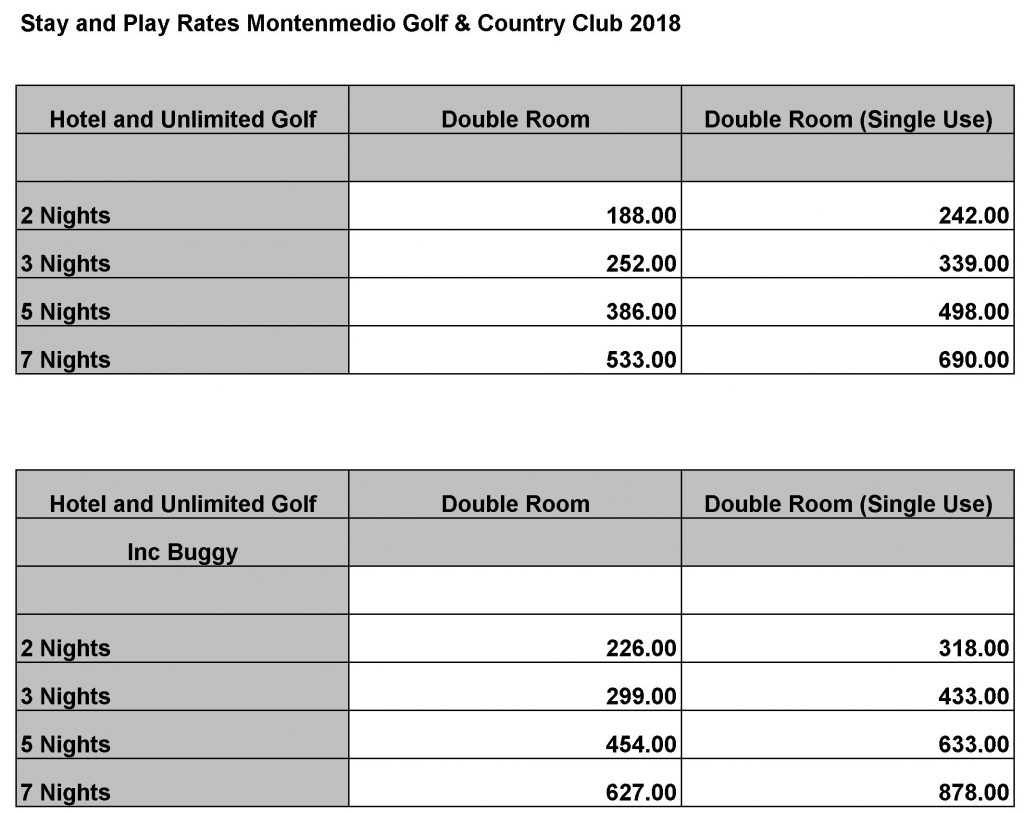 Stay and Play Rates Montenmedio Golf & Country Club 2018

| Hotel and Unlimited Golf | Double Room | Double Room (Single Use) |
|---|---|---|
| | | |
| 2 Nights | 188.00 | 242.00 |
| 3 Nights | 252.00 | 339.00 |
| 5 Nights | 386.00 | 498.00 |
| 7 Nights | 533.00 | 690.00 |

| Hotel and Unlimited Golf | Double Room | Double Room (Single Use) |
|---|---|---|
| Inc Buggy | | |
| | | |
| 2 Nights | 226.00 | 318.00 |
| 3 Nights | 299.00 | 433.00 |
| 5 Nights | 454.00 | 633.00 |
| 7 Nights | 627.00 | 878.00 |